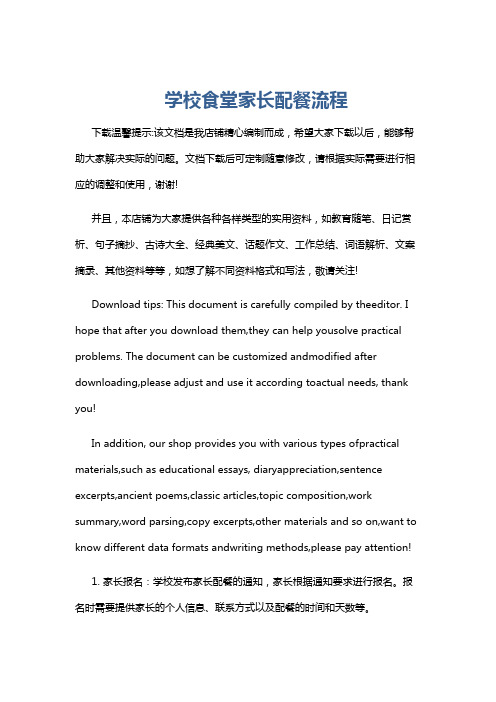 学校食堂家长配餐流程

下载温馨提示:该文档是我店铺精心编制而成，希望大家下载以后，能够帮助大家解决实际的问题。文档下载后可定制随意修改，请根据实际需要进行相应的调整和使用，谢谢!

并且，本店铺为大家提供各种各样类型的实用资料，如教育随笔、日记赏析、句子摘抄、古诗大全、经典美文、话题作文、工作总结、词语解析、文案摘录、其他资料等等，如想了解不同资料格式和写法，敬请关注!

Download tips: This document is carefully compiled by theeditor. I hope that after you download them,they can help yousolve practical problems. The document can be customized andmodified after downloading,please adjust and use it according toactual needs, thank you!

In addition, our shop provides you with various types ofpractical materials,such as educational essays, diaryappreciation,sentence excerpts,ancient poems,classic articles,topic composition,work summary,word parsing,copy excerpts,other materials and so on,want to know different data formats andwriting methods,please pay attention!

1. 家长报名：学校发布家长配餐的通知，家长根据通知要求进行报名。报名时需要提供家长的个人信息、联系方式以及配餐的时间和天数等。